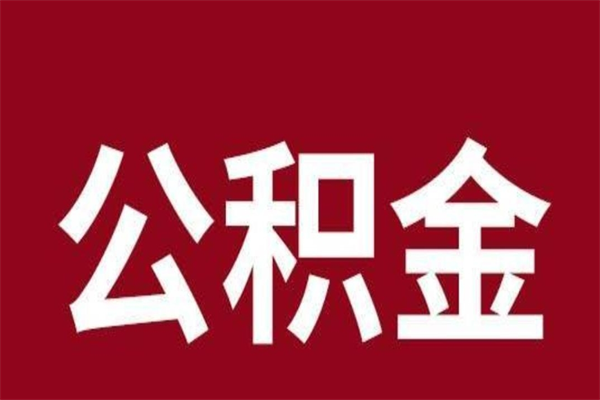 公积金